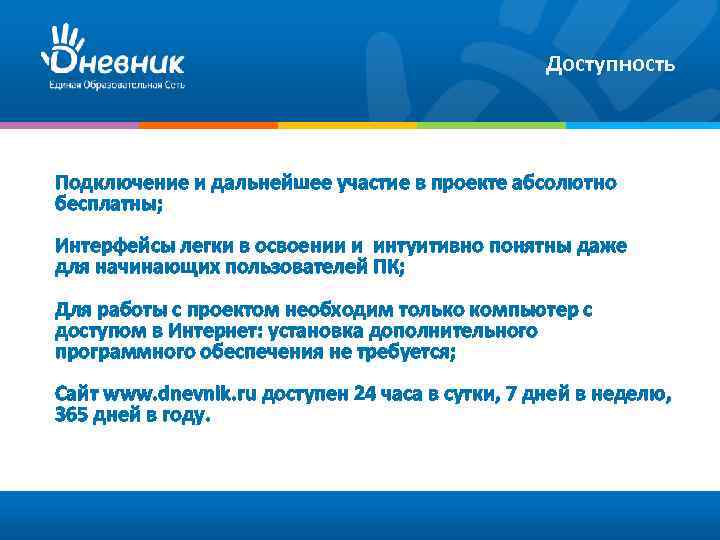 Дневник
Единая Образовательная Сеть

Доступность

Подключение и дальнейшее участие в проекте абсолютно бесплатны;

Интерфейсы легки в освоении и интуитивно понятны даже для начинающих пользователей ПК;

Для работы с проектом необходим только компьютер с доступом в Интернет: установка дополнительного программного обеспечения не требуется;

Сайт www.dnevnik.ru доступен 24 часа в сутки, 7 дней в неделю, 365 дней в году.